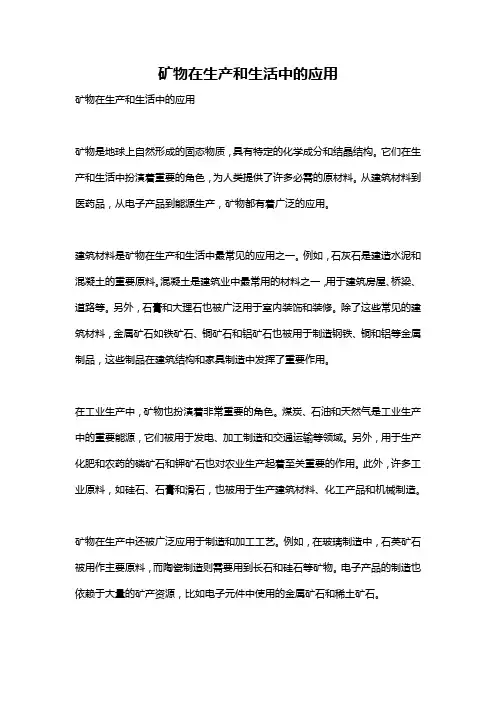 矿物在生产和生活中的应用

矿物在生产和生活中的应用

矿物是地球上自然形成的固态物质，具有特定的化学成分和结晶结构。它们在生产和生活中扮演着重要的角色，为人类提供了许多必需的原材料。从建筑材料到医药品，从电子产品到能源生产，矿物都有着广泛的应用。

建筑材料是矿物在生产和生活中最常见的应用之一。例如，石灰石是建造水泥和混凝土的重要原料。混凝土是建筑业中最常用的材料之一，用于建筑房屋、桥梁、道路等。另外，石膏和大理石也被广泛用于室内装饰和装修。除了这些常见的建筑材料，金属矿石如铁矿石、铜矿石和铝矿石也被用于制造钢铁、铜和铝等金属制品，这些制品在建筑结构和家具制造中发挥了重要作用。

在工业生产中，矿物也扮演着非常重要的角色。煤炭、石油和天然气是工业生产中的重要能源，它们被用于发电、加工制造和交通运输等领域。另外，用于生产化肥和农药的磷矿石和钾矿石也对农业生产起着至关重要的作用。此外，许多工业原料，如硅石、石膏和滑石，也被用于生产建筑材料、化工产品和机械制造。

矿物在生产中还被广泛应用于制造和加工工艺。例如，在玻璃制造中，石英矿石被用作主要原料，而陶瓷制造则需要用到长石和硅石等矿物。电子产品的制造也依赖于大量的矿产资源，比如电子元件中使用的金属矿石和稀土矿石。